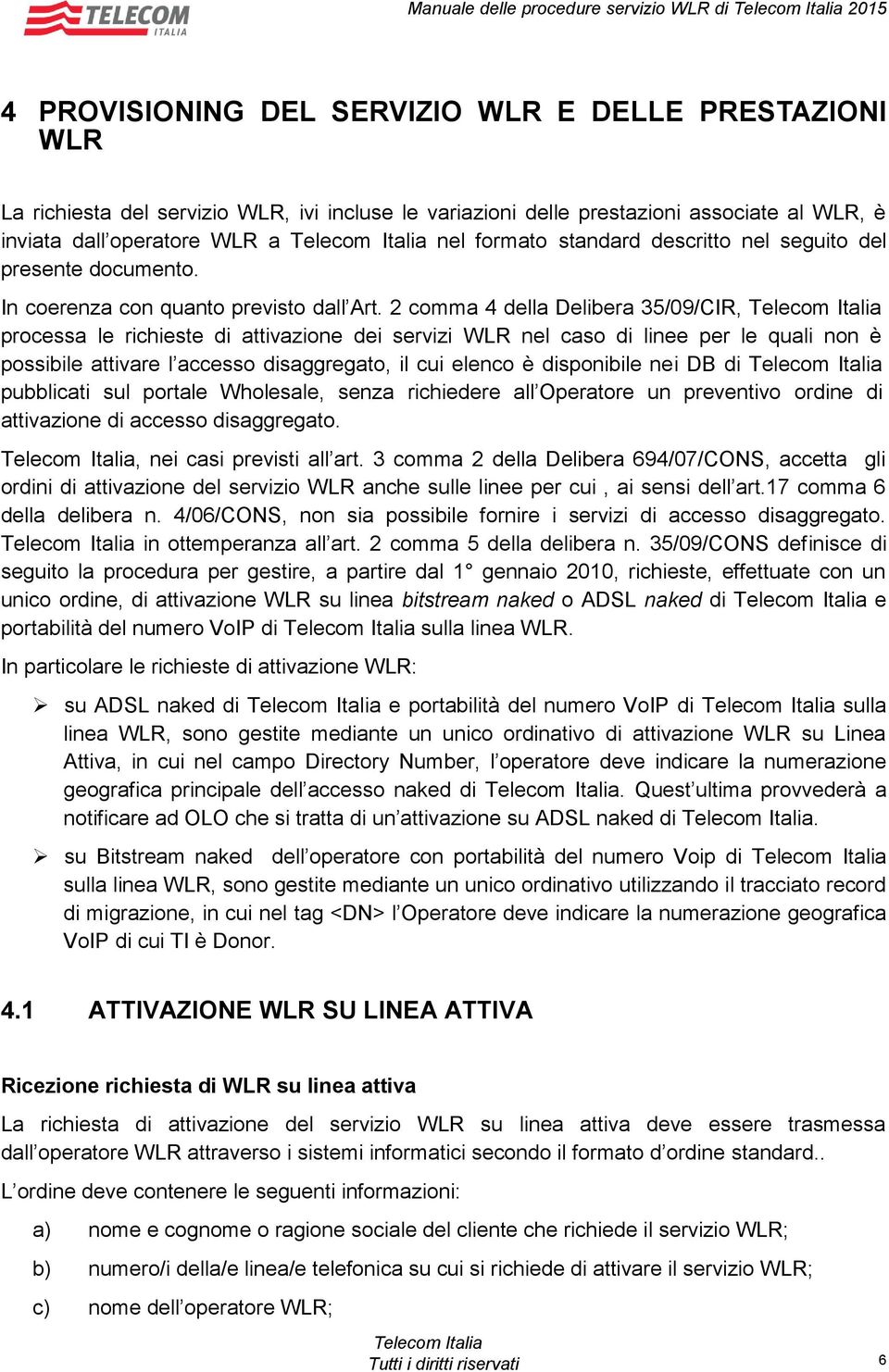 TELECOM ITALIA

Manuale delle procedure servizio WLR di Telecom Italia 2015

4 PROVISIONING DEL SERVIZIO WLR E DELLE PRESTAZIONI WLR

La richiesta del servizio WLR, ivi incluse le variazioni delle prestazioni associate al WLR, è inviata dall'operatore WLR a Telecom Italia nel formato standard descritto nel seguito del presente documento.

In coerenza con quanto previsto dall'Art. 2 comma 4 della Delibera 35/09/CIR, Telecom Italia processa le richieste di attivazione dei servizi WLR nel caso di linee per le quali non è possibile attivare l'accesso disaggregato, il cui elenco è disponibile nei DB di Telecom Italia pubblicati sul portale Wholesale, senza richiedere all'Operatore un preventivo ordine di attivazione di accesso disaggregato.

Telecom Italia, nei casi previsti all'art. 3 comma 2 della Delibera 694/07/CONS, accetta gli ordini di attivazione del servizio WLR anche sulle linee per cui , ai sensi dell'art.17 comma 6 della delibera n. 4/06/CONS, non sia possibile fornire i servizi di accesso disaggregato. Telecom Italia in ottemperanza all'art. 2 comma 5 della delibera n. 35/09/CONS definisce di seguito la procedura per gestire, a partire dal 1° gennaio 2010, richieste, effettuate con un unico ordine, di attivazione WLR su linea bitstream naked o ADSL naked di Telecom Italia e portabilità del numero VoIP di Telecom Italia sulla linea WLR.

In particolare le richieste di attivazione WLR:

➢ su ADSL naked di Telecom Italia e portabilità del numero VoIP di Telecom Italia sulla linea WLR, sono gestite mediante un unico ordinativo di attivazione WLR su Linea Attiva, in cui nel campo Directory Number, l'operatore deve indicare la numerazione geografica principale dell'accesso naked di Telecom Italia. Quest'ultima provvederà a notificare ad OLO che si tratta di un'attivazione su ADSL naked di Telecom Italia.

➢ su Bitstream naked dell'operatore con portabilità del numero Voip di Telecom Italia sulla linea WLR, sono gestite mediante un unico ordinativo utilizzando il tracciato record di migrazione, in cui nel tag <DN> l'Operatore deve indicare la numerazione geografica VoIP di cui TI è Donor.

4.1 ATTIVAZIONE WLR SU LINEA ATTIVA

Ricezione richiesta di WLR su linea attiva

La richiesta di attivazione del servizio WLR su linea attiva deve essere trasmessa dall'operatore WLR attraverso i sistemi informatici secondo il formato d'ordine standard..

L'ordine deve contenere le seguenti informazioni:

a) nome e cognome o ragione sociale del cliente che richiede il servizio WLR;

b) numero/i della/e linea/e telefonica su cui si richiede di attivare il servizio WLR;

c) nome dell'operatore WLR;

Telecom Italia
Tutti i diritti riservati

6